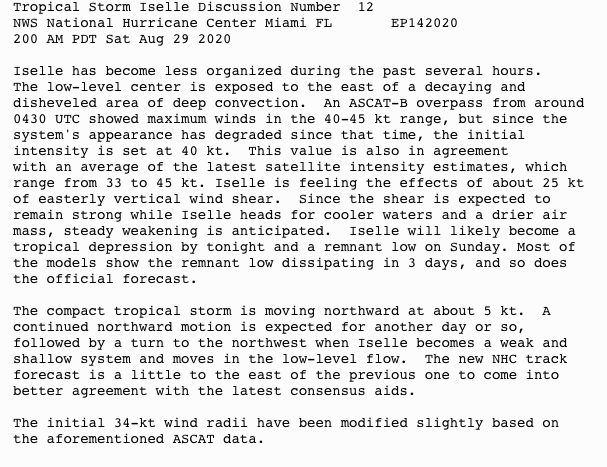 Tropical Storm Iselle Discussion Number 12
NWS National Hurricane Center Miami FL EP142020
200 AM PDT Sat Aug 29 2020

Iselle has become less organized during the past several hours. The low-level center is exposed to the east of a decaying and disheveled area of deep convection. An ASCAT-B overpass from around 0430 UTC showed maximum winds in the 40-45 kt range, but since the system's appearance has degraded since that time, the initial intensity is set at 40 kt. This value is also in agreement with an average of the latest satellite intensity estimates, which range from 33 to 45 kt. Iselle is feeling the effects of about 25 kt of easterly vertical wind shear. Since the shear is expected to remain strong while Iselle heads for cooler waters and a drier air mass, steady weakening is anticipated. Iselle will likely become a tropical depression by tonight and a remnant low on Sunday. Most of the models show the remnant low dissipating in 3 days, and so does the official forecast.

The compact tropical storm is moving northward at about 5 kt. A continued northward motion is expected for another day or so, followed by a turn to the northwest when Iselle becomes a weak and shallow system and moves in the low-level flow. The new NHC track forecast is a little to the east of the previous one to come into better agreement with the latest consensus aids.

The initial 34-kt wind radii have been modified slightly based on the aforementioned ASCAT data.